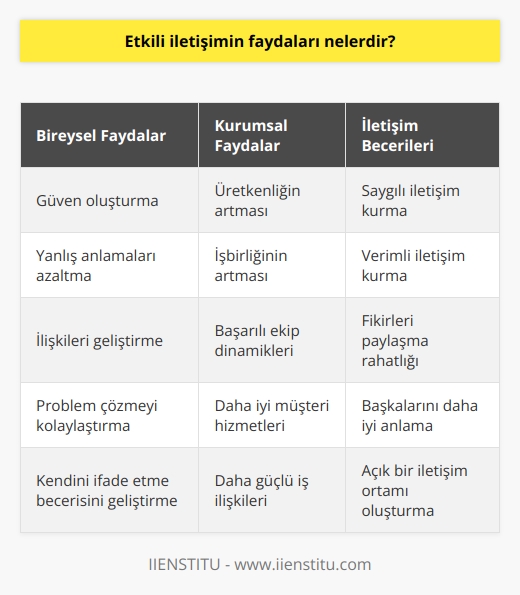 Etkili iletişimin faydaları nelerdir?

| Bireysel Faydalar | Kurumsal Faydalar | İletişim Becerileri |
|---|---|---|
| Güven oluşturma | Üretkenliğin artması | Saygılı iletişim kurma |
| Yanlış anlamaları azaltma | İşbirliğinin artması | Verimli iletişim kurma |
| İlişkileri geliştirme | Başarılı ekip dinamikleri | Fikirleri paylaşma rahatlığı |
| Problem çözmeyi kolaylaştırma | Daha iyi müşteri hizmetleri | Başkalarını daha iyi anlama |
| Kendini ifade etme becerisini geliştirme | Daha güçlü iş ilişkileri | Açık bir iletişim ortamı oluşturma |

IIENSTITU - www.iienstitu.com